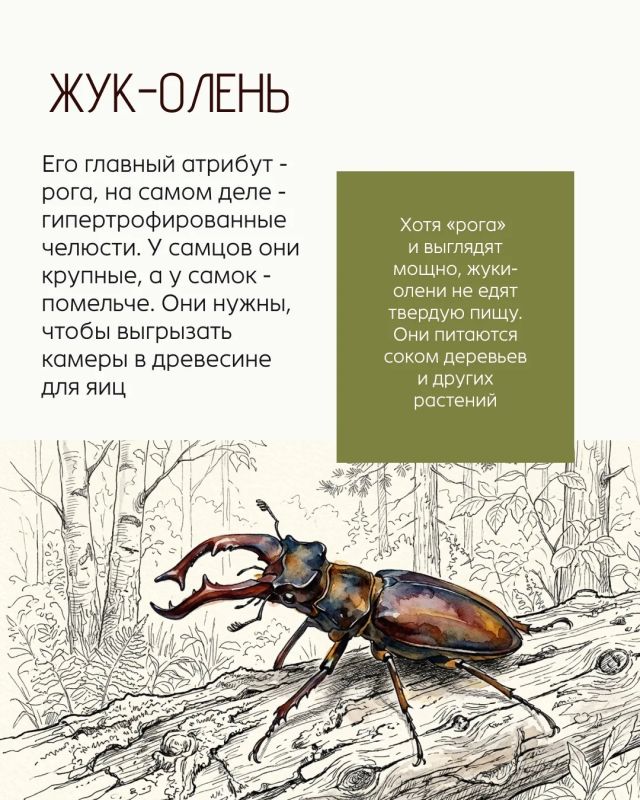 ЖУК-ОЛЕНЬ

Его главный атрибут - рога, на самом деле - гипертрофированные челюсти. У самцов они крупные, а у самок - помельче. Они нужны, чтобы выгрызать камеры в древесине для яиц

Хотя «рога» и выглядят мощно, жуки-олени не едят твердую пищу. Они питаются соком деревьев и других растений